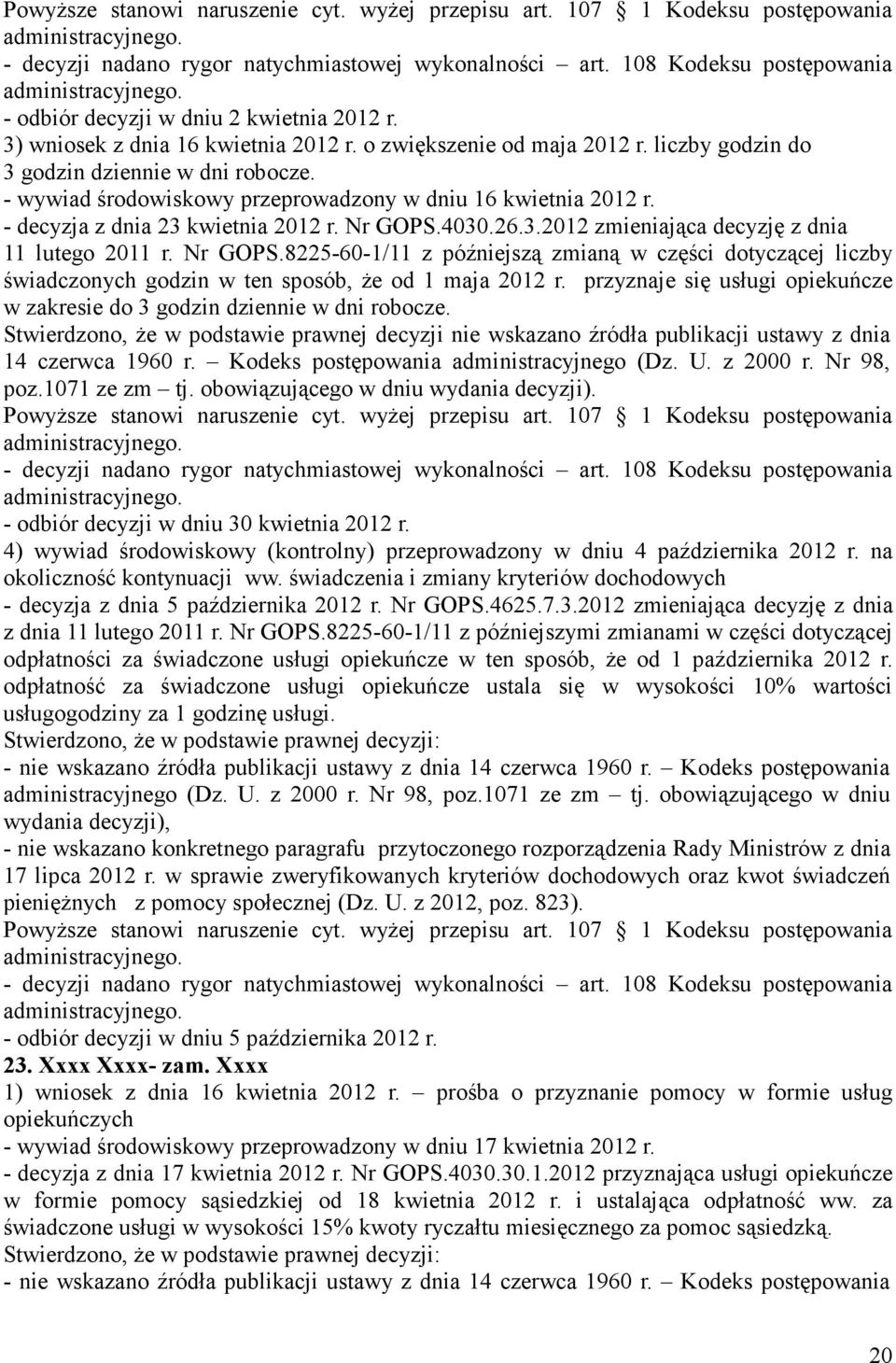 Powyższe stanowi naruszenie cyt. wyżej przepisu art. 107 § 1 Kodeksu postępowania administracyjnego.
- decyzji nadano rygor natychmiastowej wykonalności – art. 108 Kodeksu postępowania administracyjnego.
- odbiór decyzji w dniu 2 kwietnia 2012 r.
3) wniosek z dnia 16 kwietnia 2012 r. o zwiększenie od maja 2012 r. liczby godzin do 3 godzin dziennie w dni robocze.
- wywiad środowiskowy przeprowadzony w dniu 16 kwietnia 2012 r.
- decyzja z dnia 23 kwietnia 2012 r. Nr GOPS.4030.26.3.2012 zmieniająca decyzję z dnia 11 lutego 2011 r. Nr GOPS.8225-60-1/11 z późniejszą zmianą w części dotyczącej liczby świadczonych godzin w ten sposób, że od 1 maja 2012 r. przyznaje się usługi opiekuńcze w zakresie do 3 godzin dziennie w dni robocze.
Stwierdzono, że w podstawie prawnej decyzji nie wskazano źródła publikacji ustawy z dnia 14 czerwca 1960 r. – Kodeks postępowania administracyjnego (Dz. U. z 2000 r. Nr 98, poz.1071 ze zm – tj. obowiązującego w dniu wydania decyzji).
Powyższe stanowi naruszenie cyt. wyżej przepisu art. 107 § 1 Kodeksu postępowania administracyjnego.
- decyzji nadano rygor natychmiastowej wykonalności – art. 108 Kodeksu postępowania administracyjnego.
- odbiór decyzji w dniu 30 kwietnia 2012 r.
4) wywiad środowiskowy (kontrolny) przeprowadzony w dniu 4 października 2012 r. na okoliczność kontynuacji ww. świadczenia i zmiany kryteriów dochodowych
- decyzja z dnia 5 października 2012 r. Nr GOPS.4625.7.3.2012 zmieniająca decyzję z dnia z dnia 11 lutego 2011 r. Nr GOPS.8225-60-1/11 z późniejszymi zmianami w części dotyczącej odpłatności za świadczone usługi opiekuńcze w ten sposób, że od 1 października 2012 r. odpłatność za świadczone usługi opiekuńcze ustala się w wysokości 10% wartości usługogodziny za 1 godzinę usługi.
Stwierdzono, że w podstawie prawnej decyzji:
- nie wskazano źródła publikacji ustawy z dnia 14 czerwca 1960 r. – Kodeks postępowania administracyjnego (Dz. U. z 2000 r. Nr 98, poz.1071 ze zm – tj. obowiązującego w dniu wydania decyzji),
- nie wskazano konkretnego paragrafu przytoczonego rozporządzenia Rady Ministrów z dnia 17 lipca 2012 r. w sprawie zweryfikowanych kryteriów dochodowych oraz kwot świadczeń pieniężnych z pomocy społecznej (Dz. U. z 2012, poz. 823).
Powyższe stanowi naruszenie cyt. wyżej przepisu art. 107 § 1 Kodeksu postępowania administracyjnego.
- decyzji nadano rygor natychmiastowej wykonalności – art. 108 Kodeksu postępowania administracyjnego.
- odbiór decyzji w dniu 5 października 2012 r.
23. Xxxx Xxxx- zam. Xxxx
1) wniosek z dnia 16 kwietnia 2012 r. – prośba o przyznanie pomocy w formie usług opiekuńczych
- wywiad środowiskowy przeprowadzony w dniu 17 kwietnia 2012 r.
- decyzja z dnia 17 kwietnia 2012 r. Nr GOPS.4030.30.1.2012 przyznająca usługi opiekuńcze w formie pomocy sąsiedzkiej od 18 kwietnia 2012 r. i ustalająca odpłatność ww. za świadczone usługi w wysokości 15% kwoty ryczałtu miesięcznego za pomoc sąsiedzką.
Stwierdzono, że w podstawie prawnej decyzji:
- nie wskazano źródła publikacji ustawy z dnia 14 czerwca 1960 r. – Kodeks postępowania

20